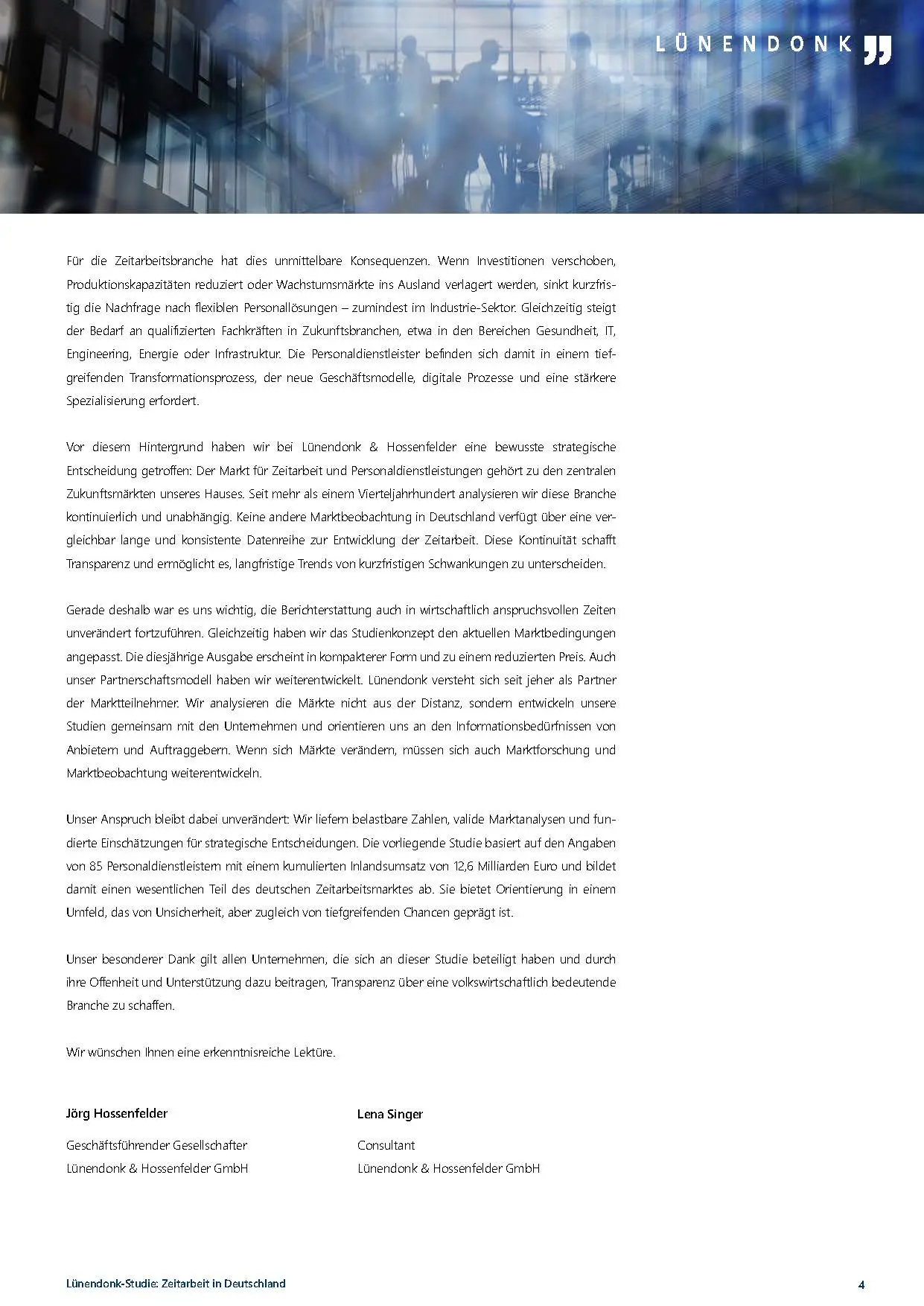 LÜNENDONK

Für die Zeitarbeitsbranche hat dies unmittelbare Konsequenzen. Wenn Investitionen verschoben, Produktionskapazitäten reduziert oder Wachstumsmärkte ins Ausland verlagert werden, sinkt kurzfristig die Nachfrage nach flexiblen Personallösungen – zumindest im Industrie-Sektor. Gleichzeitig steigt der Bedarf an qualifizierten Fachkräften in Zukunftsbranchen, etwa in den Bereichen Gesundheit, IT, Engineering, Energie oder Infrastruktur. Die Personaldienstleister befinden sich damit in einem tiefgreifenden Transformationsprozess, der neue Geschäftsmodelle, digitale Prozesse und eine stärkere Spezialisierung erfordert.

Vor diesem Hintergrund haben wir bei Lünendonk & Hossenfelder eine bewusste strategische Entscheidung getroffen: Der Markt für Zeitarbeit und Personaldienstleistungen gehört zu den zentralen Zukunftsmärkten unseres Hauses. Seit mehr als einem Vierteljahrhundert analysieren wir diese Branche kontinuierlich und unabhängig. Keine andere Marktbeobachtung in Deutschland verfügt über eine vergleichbar lange und konsistente Datenreihe zur Entwicklung der Zeitarbeit. Diese Kontinuität schafft Transparenz und ermöglicht es, langfristige Trends von kurzfristigen Schwankungen zu unterscheiden.

Gerade deshalb war es uns wichtig, die Berichterstattung auch in wirtschaftlich anspruchsvollen Zeiten unverändert fortzuführen. Gleichzeitig haben wir das Studienkonzept den aktuellen Marktbedingungen angepasst. Die diesjährige Ausgabe erscheint in kompakterer Form und zu einem reduzierten Preis. Auch unser Partnerschaftsmodell haben wir weiterentwickelt. Lünendonk versteht sich seit jeher als Partner der Marktteilnehmer. Wir analysieren die Märkte nicht aus der Distanz, sondern entwickeln unsere Studien gemeinsam mit den Unternehmen und orientieren uns an den Informationsbedürfnissen von Anbietern und Auftraggebern. Wenn sich Märkte verändern, müssen sich auch Marktforschung und Marktbeobachtung weiterentwickeln.

Unser Anspruch bleibt dabei unverändert: Wir liefern belastbare Zahlen, valide Marktanalysen und fundierte Einschätzungen für strategische Entscheidungen. Die vorliegende Studie basiert auf den Angaben von 85 Personaldienstleistern mit einem kumulierten Inlandsumsatz von 12,6 Milliarden Euro und bildet damit einen wesentlichen Teil des deutschen Zeitarbeitsmarktes ab. Sie bietet Orientierung in einem Umfeld, das von Unsicherheit, aber zugleich von tiefgreifenden Chancen geprägt ist.

Unser besonderer Dank gilt allen Unternehmen, die sich an dieser Studie beteiligt haben und durch ihre Offenheit und Unterstützung dazu beitragen, Transparenz über eine volkswirtschaftlich bedeutende Branche zu schaffen.

Wir wünschen Ihnen eine erkenntnisreiche Lektüre.

Jörg Hossenfelder

Geschäftsführender Gesellschafter
Lünendonk & Hossenfelder GmbH

Lena Singer

Consultant
Lünendonk & Hossenfelder GmbH

Lünendonk-Studie: Zeitarbeit in Deutschland

4